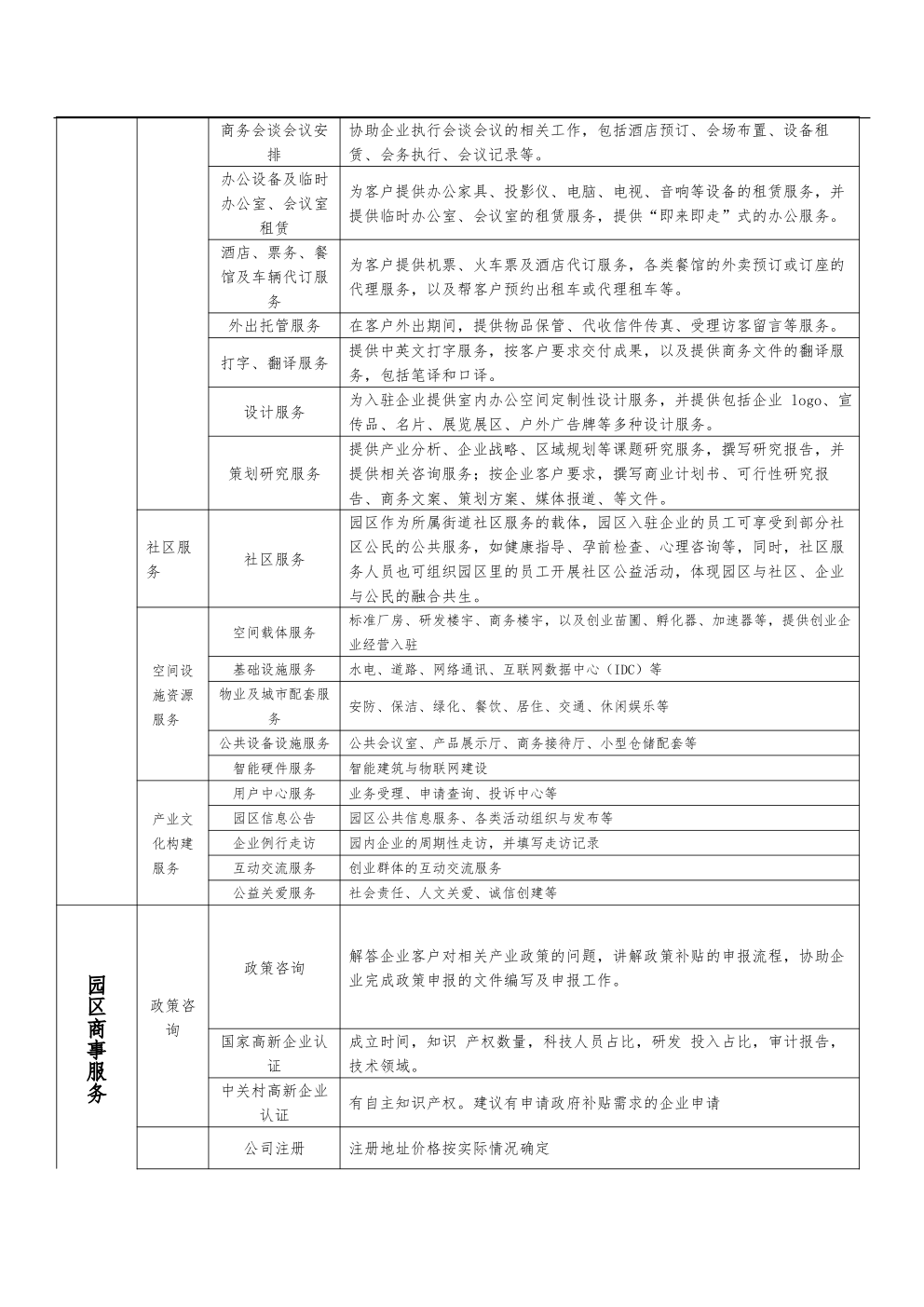 | | | | |
|---|---|---|---|
| | | 商务会谈会议安排 | 协助企业执行会谈会议的相关工作，包括酒店预订、会场布置、设备租赁、会务执行、会议记录等。 |
| | | 办公设备及临时办公室、会议室租赁 | 为客户提供办公家具、投影仪、电脑、电视、音响等设备的租赁服务，并提供临时办公室、会议室的租赁服务，提供“即来即走”式的办公服务。 |
| | | 酒店、票务、餐馆及车辆代订服务 | 为客户提供机票、火车票及酒店代订服务，各类餐馆的外卖预订或订座的代理服务，以及帮客户预约出租车或代理租车等。 |
| | | 外出托管服务 | 在客户外出期间，提供物品保管、代收信件传真、受理访客留言等服务。 |
| | | 打字、翻译服务 | 提供中英文打字服务，按客户要求交付成果，以及提供商务文件的翻译服务，包括笔译和口译。 |
| | | 设计服务 | 为入驻企业提供室内办公空间定制性设计服务，并提供包括企业 logo、宣传品、名片、展览展区、户外广告牌等多种设计服务。 |
| | | 策划研究服务 | 提供产业分析、企业战略、区域规划等课题研究服务，撰写研究报告，并提供相关咨询服务；按企业客户要求，撰写商业计划书、可行性研究报告、商务文案、策划方案、媒体报道、等文件。 |
| | 社区服务 | 社区服务 | 园区作为所属街道社区服务的载体，园区入驻企业的员工可享受到部分社区公民的公共服务，如健康指导、孕前检查、心理咨询等，同时，社区服务人员也可组织园区里的员工开展社区公益活动，体现园区与社区、企业与公民的融合共生。 |
| | 空间设施资源服务 | 空间载体服务 | 标准厂房、研发楼宇、商务楼宇，以及创业苗圃、孵化器、加速器等，提供创业企业经营入驻 |
| | | 基础设施服务 | 水电、道路、网络通讯、互联网数据中心（IDC）等 |
| | | 物业及城市配套服务 | 安防、保洁、绿化、餐饮、居住、交通、休闲娱乐等 |
| | | 公共设备设施服务 | 公共会议室、产品展示厅、商务接待厅、小型仓储配套等 |
| | | 智能硬件服务 | 智能建筑与物联网建设 |
| | 产业文化构建服务 | 用户中心服务 | 业务受理、申请查询、投诉中心等 |
| | | 园区信息公告 | 园区公共信息服务、各类活动组织与发布等 |
| | | 企业例行走访 | 园内企业的周期性走访，并填写走访记录 |
| | | 互动交流服务 | 创业群体的互动交流服务 |
| | | 公益关爱服务 | 社会责任、人文关爱、诚信创建等 |
| 园区商事服务 | 政策咨询 | 政策咨询 | 解答企业客户对相关产业政策的问题，讲解政策补贴的申报流程，协助企业完成政策申报的文件编写及申报工作。 |
| | | 国家高新企业认证 | 成立时间，知识 产权数量，科技人员占比，研发 投入占比，审计报告，技术领域。 |
| | | 中关村高新企业认证 | 有自主知识产权。建议有申请政府补贴需求的企业申请 |
| | | 公司注册 | 注册地址价格按实际情况确定 |